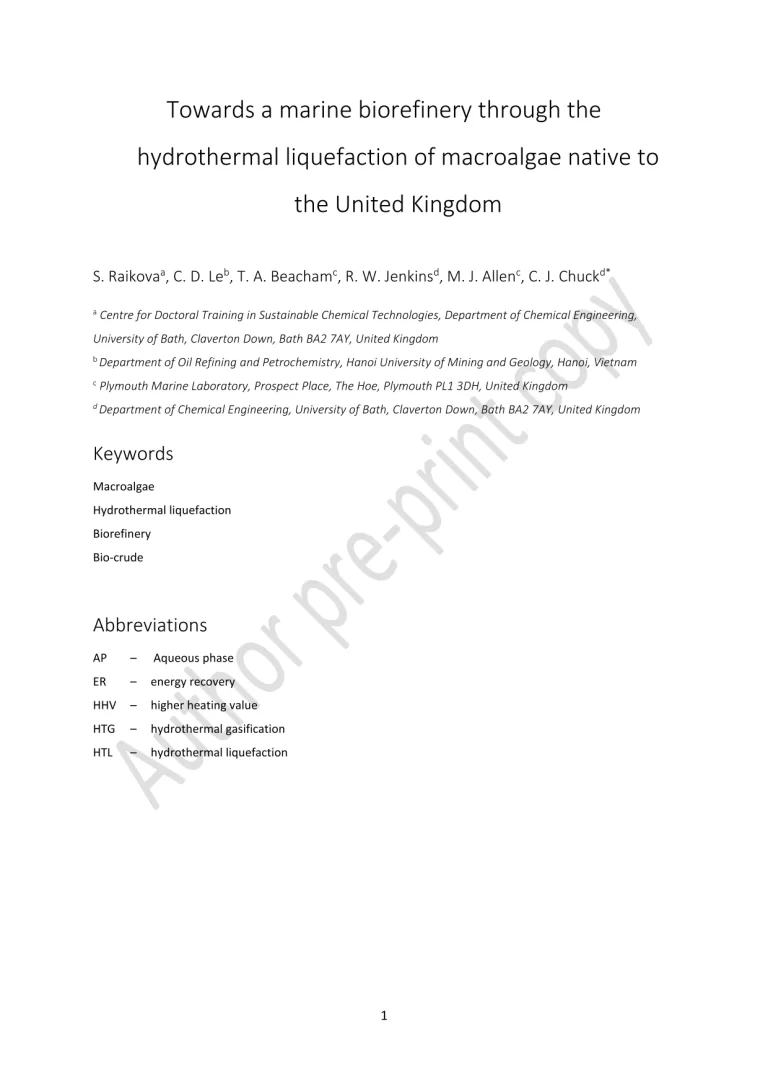 Towards a marine biorefinery through the hydrothermal liquefaction of macroalgae native to the United Kingdom

S. Raikova$^{a}$, C. D. Le$^{b}$, T. A. Beacham$^{c}$, R. W. Jenkins$^{d}$, M. J. Allen$^{c}$, C. J. Chuck$^{d*}$

$^{a}$ Centre for Doctoral Training in Sustainable Chemical Technologies, Department of Chemical Engineering, University of Bath, Claverton Down, Bath BA2 7AY, United Kingdom

$^{b}$ Department of Oil Refining and Petrochemistry, Hanoi University of Mining and Geology, Hanoi, Vietnam

$^{c}$ Plymouth Marine Laboratory, Prospect Place, The Hoe, Plymouth PL1 3DH, United Kingdom

$^{d}$ Department of Chemical Engineering, University of Bath, Claverton Down, Bath BA2 7AY, United Kingdom

Keywords

Macroalgae
Hydrothermal liquefaction
Biorefinery
Bio-crude

Abbreviations

AP – Aqueous phase
ER – energy recovery
HHV – higher heating value
HTG – hydrothermal gasification
HTL – hydrothermal liquefaction

1

Author pre-print copy